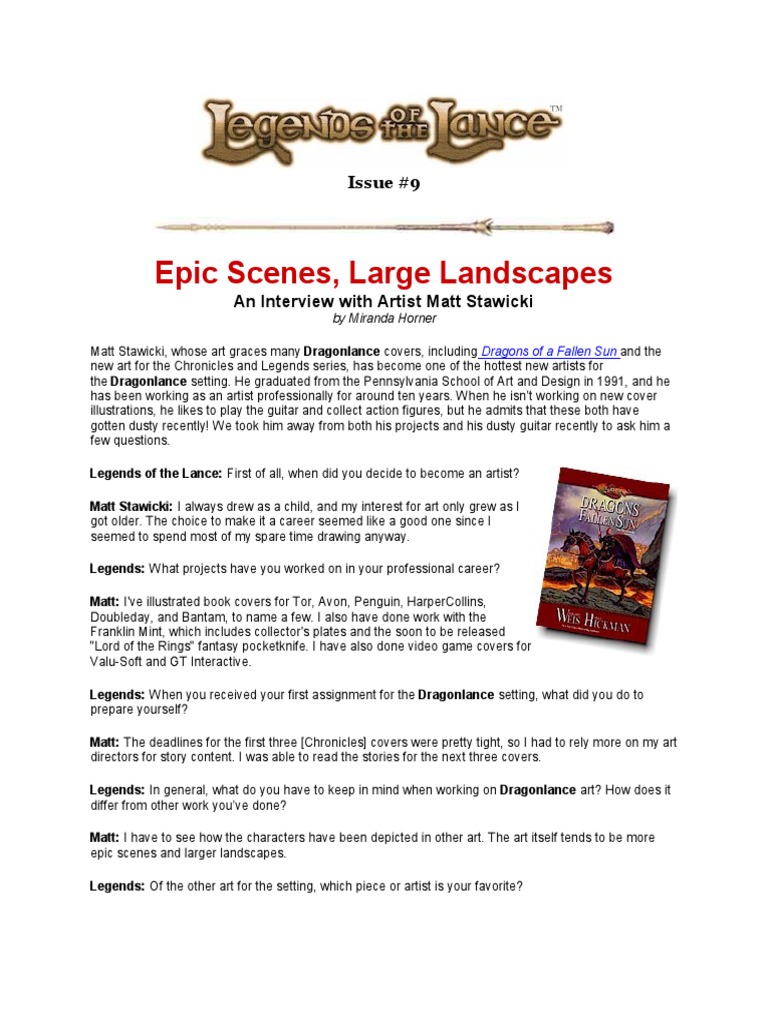 LEGENDS OF THE LANCE™

Issue #9

Epic Scenes, Large Landscapes

An Interview with Artist Matt Stawicki

by Miranda Horner

Matt Stawicki, whose art graces many Dragonlance covers, including Dragons of a Fallen Sun and the new art for the Chronicles and Legends series, has become one of the hottest new artists for the Dragonlance setting. He graduated from the Pennsylvania School of Art and Design in 1991, and he has been working as an artist professionally for around ten years. When he isn't working on new cover illustrations, he likes to play the guitar and collect action figures, but he admits that these both have gotten dusty recently! We took him away from both his projects and his dusty guitar recently to ask him a few questions.

Legends of the Lance: First of all, when did you decide to become an artist?

Matt Stawicki: I always drew as a child, and my interest for art only grew as I got older. The choice to make it a career seemed like a good one since I seemed to spend most of my spare time drawing anyway.

Legends: What projects have you worked on in your professional career?

Matt: I've illustrated book covers for Tor, Avon, Penguin, HarperCollins, Doubleday, and Bantam, to name a few. I also have done work with the Franklin Mint, which includes collector's plates and the soon to be released "Lord of the Rings" fantasy pocketknife. I have also done video game covers for Valu-Soft and GT Interactive.

DRAGONS OF A FALLEN SUN

WEIS HICKMAN

Legends: When you received your first assignment for the Dragonlance setting, what did you do to prepare yourself?

Matt: The deadlines for the first three [Chronicles] covers were pretty tight, so I had to rely more on my art directors for story content. I was able to read the stories for the next three covers.

Legends: In general, what do you have to keep in mind when working on Dragonlance art? How does it differ from other work you've done?

Matt: I have to see how the characters have been depicted in other art. The art itself tends to be more epic scenes and larger landscapes.

Legends: Of the other art for the setting, which piece or artist is your favorite?